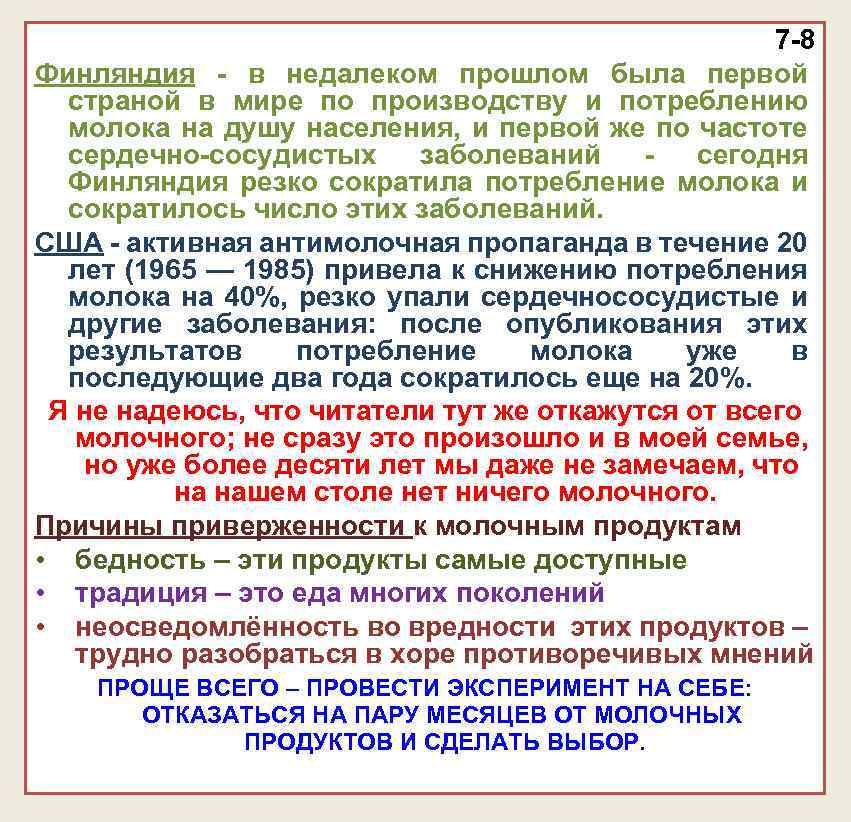 7-8

Финляндия - в недалеком прошлом была первой страной в мире по производству и потреблению молока на душу населения, и первой же по частоте сердечно-сосудистых заболеваний - сегодня Финляндия резко сократила потребление молока и сократилось число этих заболеваний.

США - активная антимолочная пропаганда в течение 20 лет (1965 — 1985) привела к снижению потребления молока на 40%, резко упали сердечнососудистые и другие заболевания: после опубликования этих результатов потребление молока уже в последующие два года сократилось еще на 20%.

Я не надеюсь, что читатели тут же откажутся от всего молочного; не сразу это произошло и в моей семье, но уже более десяти лет мы даже не замечаем, что на нашем столе нет ничего молочного.

Причины приверженности к молочным продуктам

• бедность – эти продукты самые доступные
• традиция – это еда многих поколений
• неосведомлённость во вредности этих продуктов – трудно разобраться в хоре противоречивых мнений

ПРОЩЕ ВСЕГО – ПРОВЕСТИ ЭКСПЕРИМЕНТ НА СЕБЕ: ОТКАЗАТЬСЯ НА ПАРУ МЕСЯЦЕВ ОТ МОЛОЧНЫХ ПРОДУКТОВ И СДЕЛАТЬ ВЫБОР.